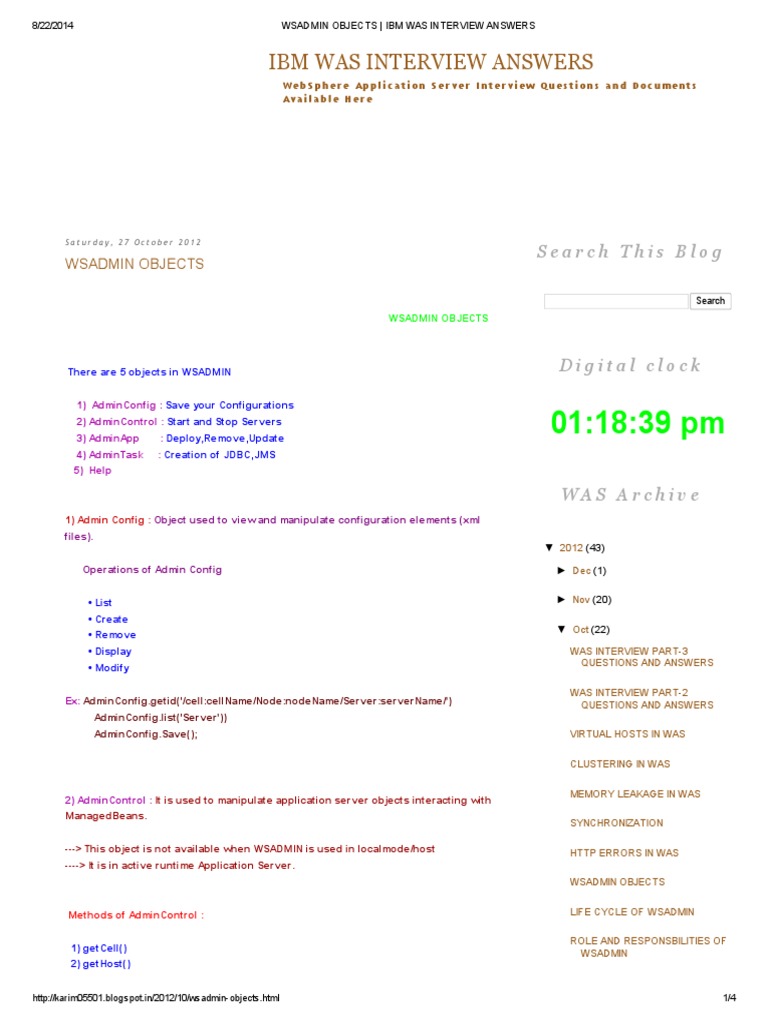 8/22/2014 WSADMIN OBJECTS | IBM WAS INTERVIEW ANSWERS

IBM WAS INTERVIEW ANSWERS

WebSphere Application Server Interview Questions and Documents Available Here

Saturday, 27 October 2012

WSADMIN OBJECTS

WSADMIN OBJECTS

There are 5 objects in WSADMIN

1) AdminConfig : Save your Configurations
2) AdminControl : Start and Stop Servers
3) AdminApp : Deploy,Remove,Update
4) AdminTask : Creation of JDBC,JMS
5) Help

1) Admin Config : Object used to view and manipulate configuration elements (xml files).

Operations of Admin Config

• List
• Create
• Remove
• Display
• Modify

Ex: AdminConfig.getid('/cell:cellName/Node:nodeName/Server:serverName/')
AdminConfig.list('Server'))
AdminConfig.Save();

2) AdminControl : It is used to manipulate application server objects interacting with ManagedBeans.

---> This object is not available when WSADMIN is used in localmode/host
----> It is in active runtime Application Server.

Methods of AdminControl :

1) getCell()
2) getHost()

Search This Blog

Search

Digital clock

01:18:39 pm

WAS Archive

▼ 2012 (43)
► Dec (1)
► Nov (20)
▼ Oct (22)
WAS INTERVIEW PART-3 QUESTIONS AND ANSWERS
WAS INTERVIEW PART-2 QUESTIONS AND ANSWERS
VIRTUAL HOSTS IN WAS
CLUSTERING IN WAS
MEMORY LEAKAGE IN WAS
SYNCHRONIZATION
HTTP ERRORS IN WAS
WSADMIN OBJECTS
LIFE CYCLE OF WSADMIN
ROLE AND RESPONSBILITIES OF WSADMIN

http://karim05501.blogspot.in/2012/10/wsadmin-objects.html 1/4